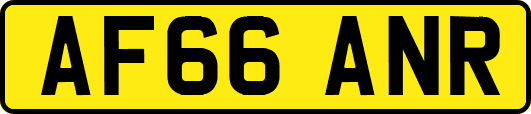 AF66 ANR